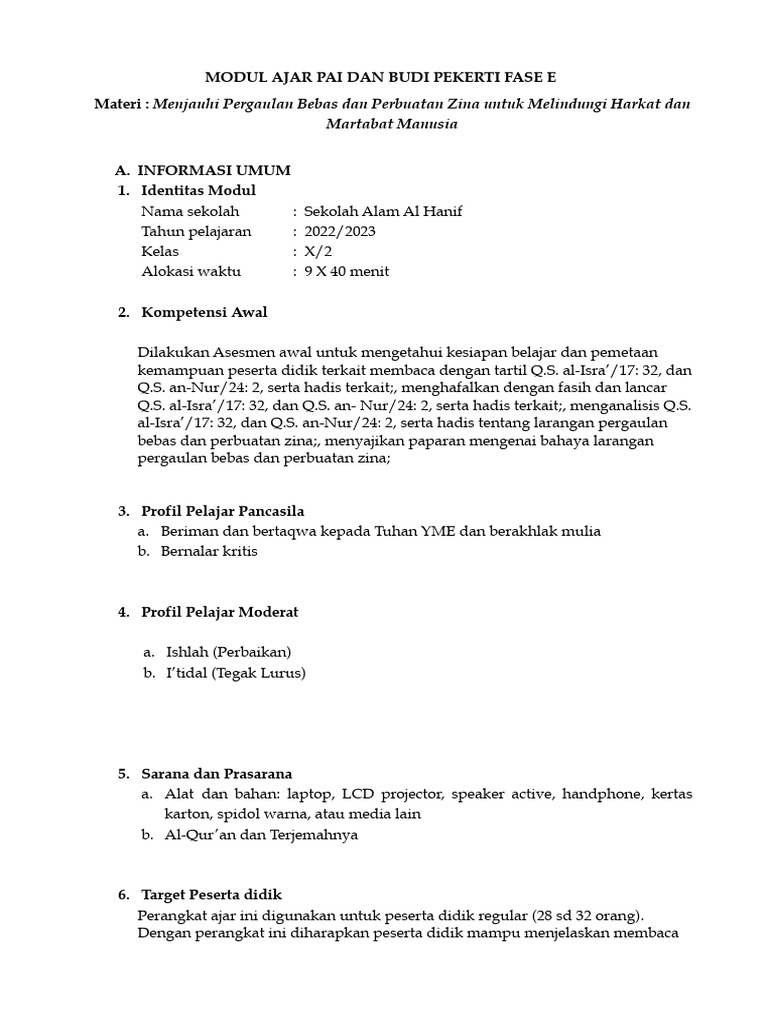 MODUL AJAR PAI DAN BUDI PEKERTI FASE E

Materi : Menjauhi Pergaulan Bebas dan Perbuatan Zina untuk Melindungi Harkat dan Martabat Manusia

A. INFORMASI UMUM

1. Identitas Modul

Nama sekolah : Sekolah Alam Al Hanif
Tahun pelajaran : 2022/2023
Kelas : X/2
Alokasi waktu : 9 X 40 menit

2. Kompetensi Awal

Dilakukan Asesmen awal untuk mengetahui kesiapan belajar dan pemetaan kemampuan peserta didik terkait membaca dengan tartil Q.S. al-Isra'/17: 32, dan Q.S. an-Nur/24: 2, serta hadis terkait;, menghafalkan dengan fasih dan lancar Q.S. al-Isra'/17: 32, dan Q.S. an- Nur/24: 2, serta hadis terkait;, menganalisis Q.S. al-Isra'/17: 32, dan Q.S. an-Nur/24: 2, serta hadis tentang larangan pergaulan bebas dan perbuatan zina;, menyajikan paparan mengenai bahaya larangan pergaulan bebas dan perbuatan zina;

3. Profil Pelajar Pancasila

a. Beriman dan bertaqwa kepada Tuhan YME dan berakhlak mulia
b. Bernalar kritis

4. Profil Pelajar Moderat

a. Ishlah (Perbaikan)
b. I'tidal (Tegak Lurus)

5. Sarana dan Prasarana

a. Alat dan bahan: laptop, LCD projector, speaker active, handphone, kertas karton, spidol warna, atau media lain
b. Al-Qur'an dan Terjemahnya

6. Target Peserta didik

Perangkat ajar ini digunakan untuk peserta didik regular (28 sd 32 orang). Dengan perangkat ini diharapkan peserta didik mampu menjelaskan membaca